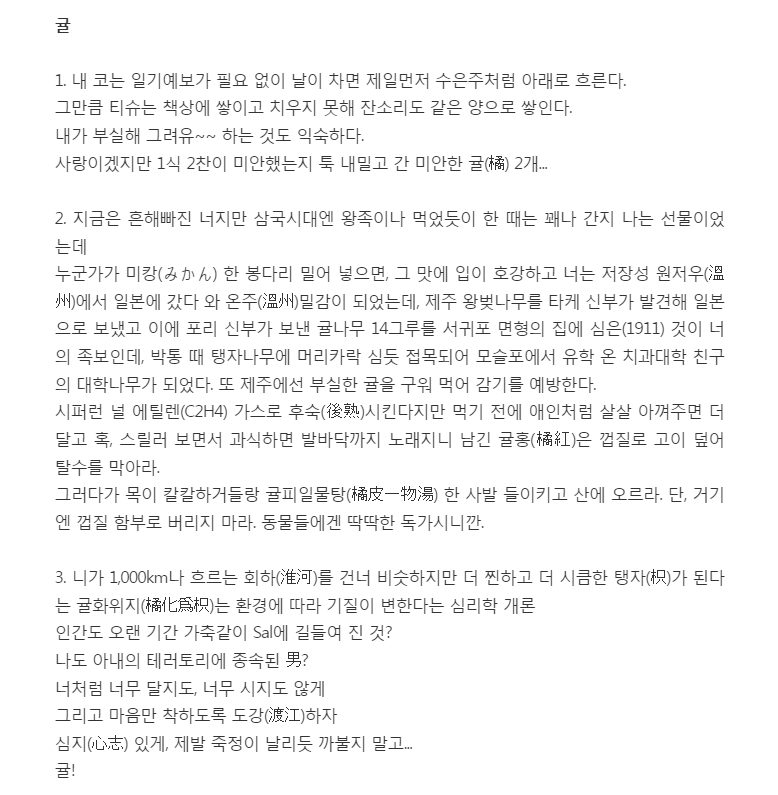 귤

1. 내 코는 일기예보가 필요 없이 날이 차면 제일먼저 수은주처럼 아래로 흐른다.
그만큼 티슈는 책상에 쌓이고 치우지 못해 잔소리도 같은 양으로 쌓인다.
내가 부실해 그려유~~ 하는 것도 익숙하다.
사랑이겠지만 1식 2찬이 미안했는지 툭 내밀고 간 미안한 귤(橘) 2개...

2. 지금은 흔해빠진 너지만 삼국시대엔 왕족이나 먹었듯이 한 때는 꽤나 간지 나는 선물이었는데
누군가가 미캉(みかん) 한 봉다리 밀어 넣으면, 그 맛에 입이 호강하고 너는 저장성 원저우(溫州)에서 일본에 갔다 와 온주(溫州)밀감이 되었는데, 제주 왕벚나무를 타케 신부가 발견해 일본으로 보냈고 이에 포리 신부가 보낸 귤나무 14그루를 서귀포 면형의 집에 심은(1911) 것이 너의 족보인데, 박통 때 탱자나무에 머리카락 심듯 접목되어 모슬포에서 유학 온 치과대학 친구의 대학나무가 되었다. 또 제주에선 부실한 귤을 구워 먹어 감기를 예방한다.
시퍼런 널 에틸렌(C2H4) 가스로 후숙(後熟)시킨다지만 먹기 전에 애인처럼 살살 아껴주면 더 달고 혹, 스릴러 보면서 과식하면 발바닥까지 노래지니 남긴 귤홍(橘紅)은 껍질로 고이 덮어 탈수를 막아라.
그러다가 목이 칼칼하거들랑 귤피일물탕(橘皮一物湯) 한 사발 들이키고 산에 오르라. 단, 거기엔 껍질 함부로 버리지 마라. 동물들에겐 딱딱한 독가시니깐.

3. 니가 1,000km나 흐르는 회하(淮河)를 건너 비슷하지만 더 찐하고 더 시큼한 탱자(枳)가 된다는 귤화위지(橘化爲枳)는 환경에 따라 기질이 변한다는 심리학 개론
인간도 오랜 기간 가축같이 Sal에 길들여 진 것?
나도 아내의 테러토리에 종속된 男?
너처럼 너무 달지도, 너무 시지도 않게
그리고 마음만 착하도록 도강(渡江)하자
심지(心志) 있게, 제발 죽정이 날리듯 까불지 말고...
귤!